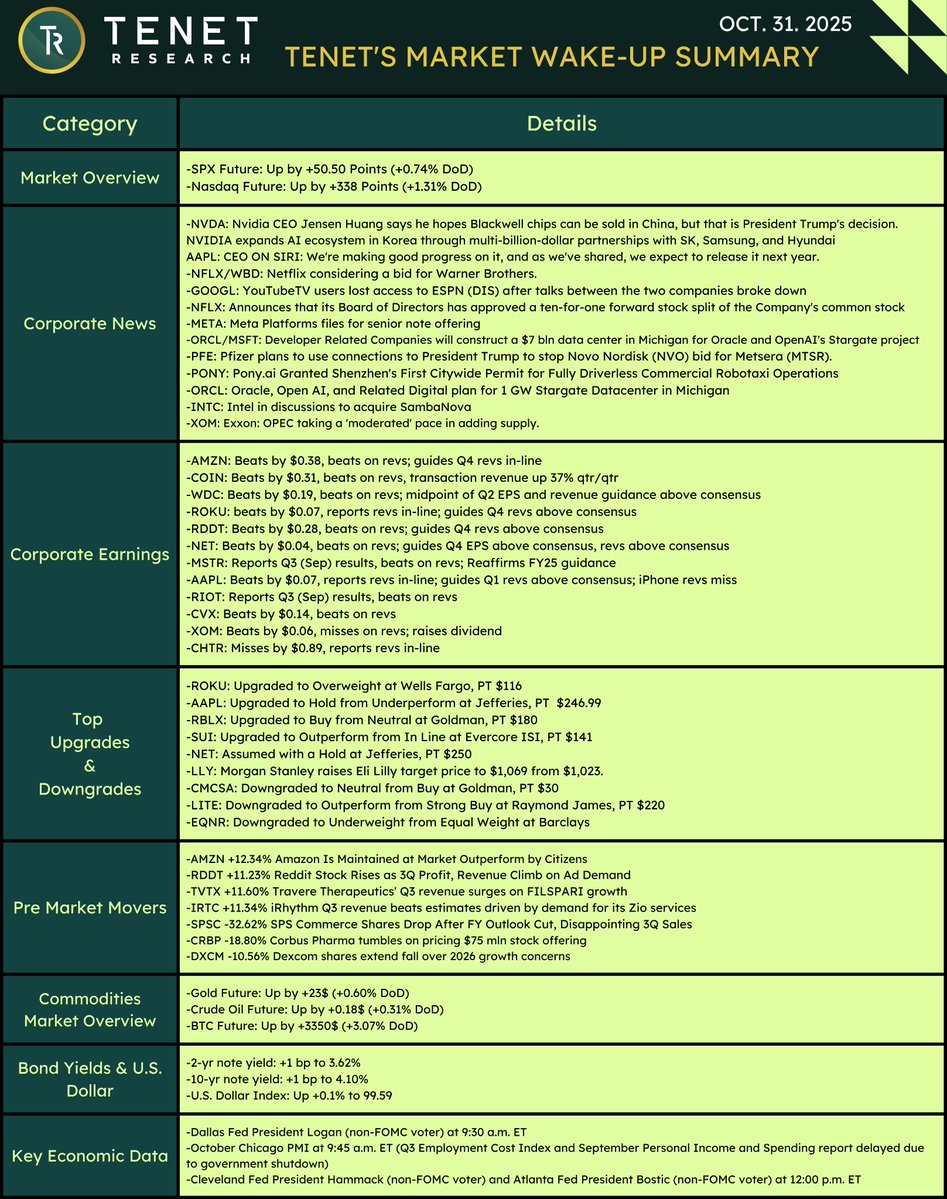 TR TENET RESEARCH

OCT. 31. 2025

TENET'S MARKET WAKE-UP SUMMARY

| Category | Details |
|---|---|
| Market Overview | -SPX Future: Up by +50.50 Points (+0.74% DoD)<br>-Nasdaq Future: Up by +338 Points (+1.31% DoD) |
| Corporate News | -NVDA: Nvidia CEO Jensen Huang says he hopes Blackwell chips can be sold in China, but that is President Trump's decision. NVIDIA expands AI ecosystem in Korea through multi-billion-dollar partnerships with SK, Samsung, and Hyundai<br>AAPL: CEO ON SIRI: We're making good progress on it, and as we've shared, we expect to release it next year.<br>-NFLX/WBD: Netflix considering a bid for Warner Brothers.<br>-GOOGL: YouTubeTV users lost access to ESPN (DIS) after talks between the two companies broke down<br>-NFLX: Announces that its Board of Directors has approved a ten-for-one forward stock split of the Company's common stock<br>-META: Meta Platforms files for senior note offering<br>-ORCL/MSFT: Developer Related Companies will construct a $7 bln data center in Michigan for Oracle and OpenAI's Stargate project<br>-PFE: Pfizer plans to use connections to President Trump to stop Novo Nordisk (NVO) bid for Metsera (MTSR).<br>-PONY: Pony.ai Granted Shenzhen's First Citywide Permit for Fully Driverless Commercial Robotaxi Operations<br>-ORCL: Oracle, Open AI, and Related Digital plan for 1 GW Stargate Datacenter in Michigan<br>-INTC: Intel in discussions to acquire SambaNova<br>-XOM: Exxon: OPEC taking a 'moderated' pace in adding supply. |
| Corporate Earnings | -AMZN: Beats by $0.38, beats on revs; guides Q4 revs in-line<br>-COIN: Beats by $0.31, beats on revs, transaction revenue up 37% qtr/qtr<br>-WDC: Beats by $0.19, beats on revs; midpoint of Q2 EPS and revenue guidance above consensus<br>-ROKU: beats by $0.07, reports revs in-line; guides Q4 revs above consensus<br>-RDDT: Beats by $0.28, beats on revs; guides Q4 revs above consensus<br>-NET: Beats by $0.04, beats on revs; guides Q4 EPS above consensus, revs above consensus<br>-MSTR: Reports Q3 (Sep) results, beats on revs; Reaffirms FY25 guidance<br>-AAPL: Beats by $0.07, reports revs in-line; guides Q1 revs above consensus; iPhone revs miss<br>-RIOT: Reports Q3 (Sep) results, beats on revs<br>-CVX: Beats by $0.14, beats on revs<br>-XOM: Beats by $0.06, misses on revs; raises dividend<br>-CHTR: Misses by $0.89, reports revs in-line |
| Top Upgrades & Downgrades | -ROKU: Upgraded to Overweight at Wells Fargo, PT $116<br>-AAPL: Upgraded to Hold from Underperform at Jefferies, PT $246.99<br>-RBLX: Upgraded to Buy from Neutral at Goldman, PT $180<br>-SUI: Upgraded to Outperform from In Line at Evercore ISI, PT $141<br>-NET: Assumed with a Hold at Jefferies, PT $250<br>-LLY: Morgan Stanley raises Eli Lilly target price to $1,069 from $1,023.<br>-CMCSA: Downgraded to Neutral from Buy at Goldman, PT $30<br>-LITE: Downgraded to Outperform from Strong Buy at Raymond James, PT $220<br>-EQNR: Downgraded to Underweight from Equal Weight at Barclays |
| Pre Market Movers | -AMZN +12.34% Amazon Is Maintained at Market Outperform by Citizens<br>-RDDT +11.23% Reddit Stock Rises as 3Q Profit, Revenue Climb on Ad Demand<br>-TVTX +11.60% Travere Therapeutics' Q3 revenue surges on FILSPARI growth<br>-IRTC +11.34% iRhythm Q3 revenue beats estimates driven by demand for its Zio services<br>-SPSC -32.62% SPS Commerce Shares Drop After FY Outlook Cut, Disappointing 3Q Sales<br>-CRBP -18.80% Corbus Pharma tumbles on pricing $75 mln stock offering<br>-DXCM -10.56% Dexcom shares extend fall over 2026 growth concerns |
| Commodities Market Overview | -Gold Future: Up by +23$ (+0.60% DoD)<br>-Crude Oil Future: Up by +0.18$ (+0.31% DoD)<br>-BTC Future: Up by +3350$ (+3.07% DoD) |
| Bond Yields & U.S. Dollar | -2-yr note yield: +1 bp to 3.62%<br>-10-yr note yield: +1 bp to 4.10%<br>-U.S. Dollar Index: Up +0.1% to 99.59 |
| Key Economic Data | -Dallas Fed President Logan (non-FOMC voter) at 9:30 a.m. ET<br>-October Chicago PMI at 9:45 a.m. ET (Q3 Employment Cost Index and September Personal Income and Spending report delayed due to government shutdown)<br>-Cleveland Fed President Hammack (non-FOMC voter) and Atlanta Fed President Bostic (non-FOMC voter) at 12:00 p.m. ET |